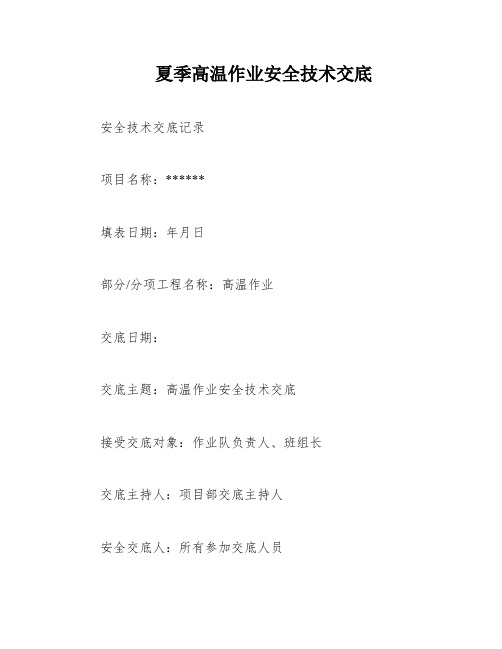 夏季高温作业安全技术交底

安全技术交底记录

项目名称：******

填表日期：年月日

部分/分项工程名称：高温作业

交底日期：

交底主题：高温作业安全技术交底

接受交底对象：作业队负责人、班组长

交底主持人：项目部交底主持人

安全交底人：所有参加交底人员